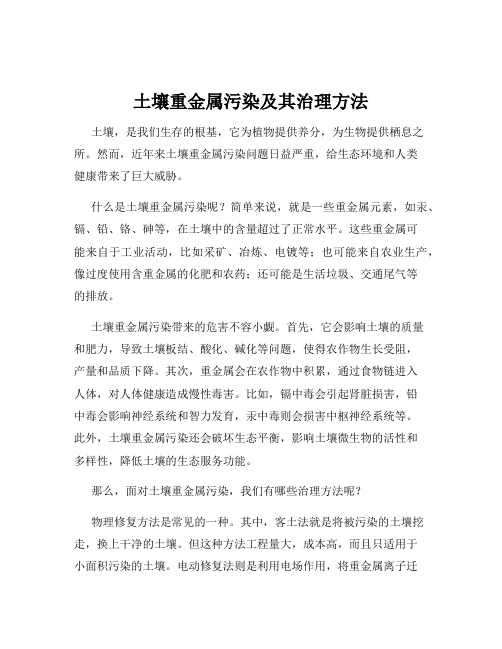 土壤重金属污染及其治理方法

土壤，是我们生存的根基，它为植物提供养分，为生物提供栖息之所。然而，近年来土壤重金属污染问题日益严重，给生态环境和人类健康带来了巨大威胁。

什么是土壤重金属污染呢？简单来说，就是一些重金属元素，如汞、镉、铅、铬、砷等，在土壤中的含量超过了正常水平。这些重金属可能来自于工业活动，比如采矿、冶炼、电镀等；也可能来自农业生产，像过度使用含重金属的化肥和农药；还可能是生活垃圾、交通尾气等的排放。

土壤重金属污染带来的危害不容小觑。首先，它会影响土壤的质量和肥力，导致土壤板结、酸化、碱化等问题，使得农作物生长受阻，产量和品质下降。其次，重金属会在农作物中积累，通过食物链进入人体，对人体健康造成慢性毒害。比如，镉中毒会引起肾脏损害，铅中毒会影响神经系统和智力发育，汞中毒则会损害中枢神经系统等。此外，土壤重金属污染还会破坏生态平衡，影响土壤微生物的活性和多样性，降低土壤的生态服务功能。

那么，面对土壤重金属污染，我们有哪些治理方法呢？

物理修复方法是常见的一种。其中，客土法就是将被污染的土壤挖走，换上干净的土壤。但这种方法工程量大，成本高，而且只适用于小面积污染的土壤。电动修复法则是利用电场作用，将重金属离子迁